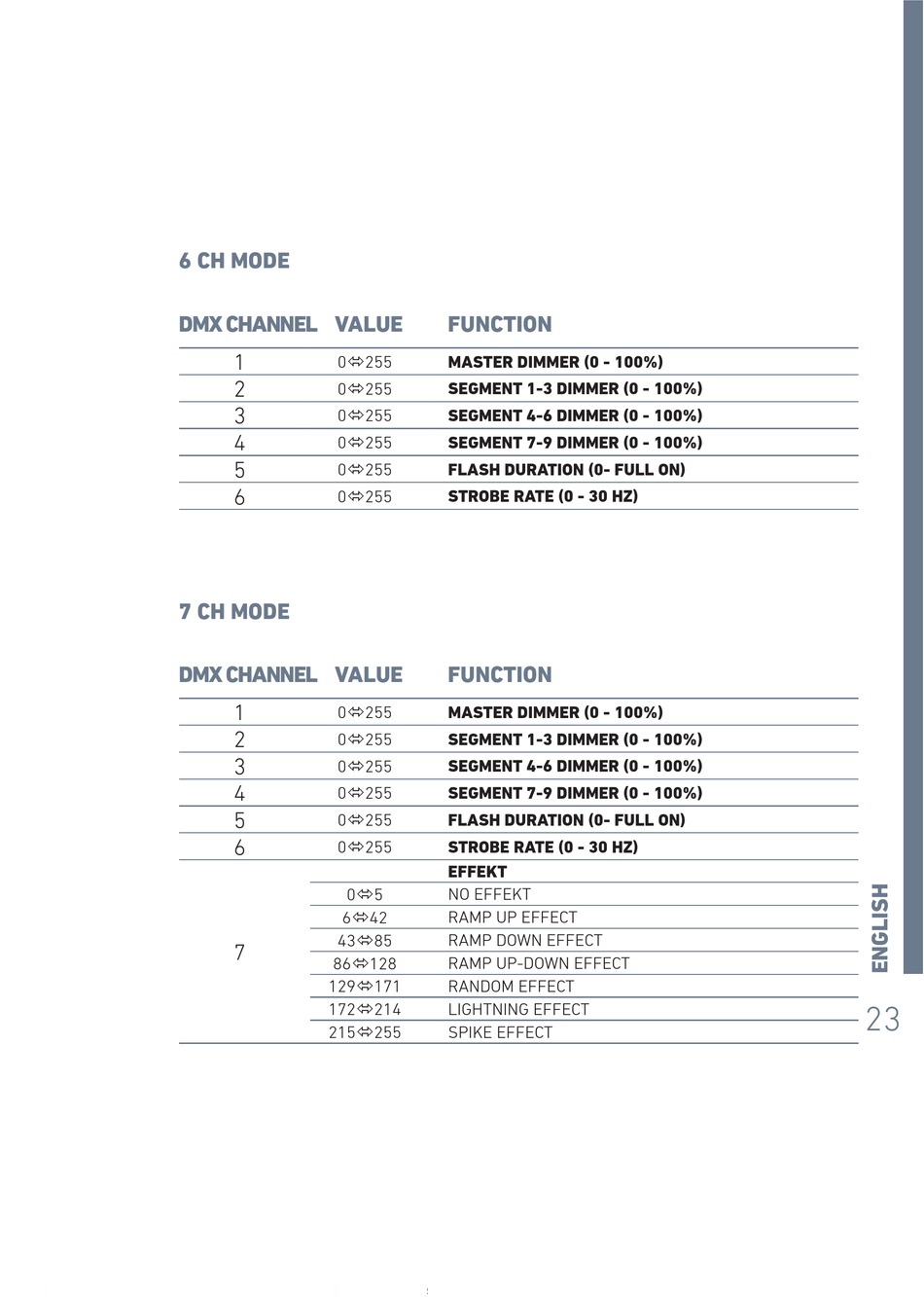 6 CH MODE

| DMX CHANNEL | VALUE | FUNCTION |
|---|---|---|
| 1 | 0⇔255 | MASTER DIMMER (0 - 100%) |
| 2 | 0⇔255 | SEGMENT 1-3 DIMMER (0 - 100%) |
| 3 | 0⇔255 | SEGMENT 4-6 DIMMER (0 - 100%) |
| 4 | 0⇔255 | SEGMENT 7-9 DIMMER (0 - 100%) |
| 5 | 0⇔255 | FLASH DURATION (0- FULL ON) |
| 6 | 0⇔255 | STROBE RATE (0 - 30 HZ) |

7 CH MODE

| DMX CHANNEL | VALUE | FUNCTION |
|---|---|---|
| 1 | 0⇔255 | MASTER DIMMER (0 - 100%) |
| 2 | 0⇔255 | SEGMENT 1-3 DIMMER (0 - 100%) |
| 3 | 0⇔255 | SEGMENT 4-6 DIMMER (0 - 100%) |
| 4 | 0⇔255 | SEGMENT 7-9 DIMMER (0 - 100%) |
| 5 | 0⇔255 | FLASH DURATION (0- FULL ON) |
| 6 | 0⇔255 | STROBE RATE (0 - 30 HZ) |
| 7 | | EFFEKT |
| | 0⇔5 | NO EFFEKT |
| | 6⇔42 | RAMP UP EFFECT |
| | 43⇔85 | RAMP DOWN EFFECT |
| | 86⇔128 | RAMP UP-DOWN EFFECT |
| | 129⇔171 | RANDOM EFFECT |
| | 172⇔214 | LIGHTNING EFFECT |
| | 215⇔255 | SPIKE EFFECT |

ENGLISH

23